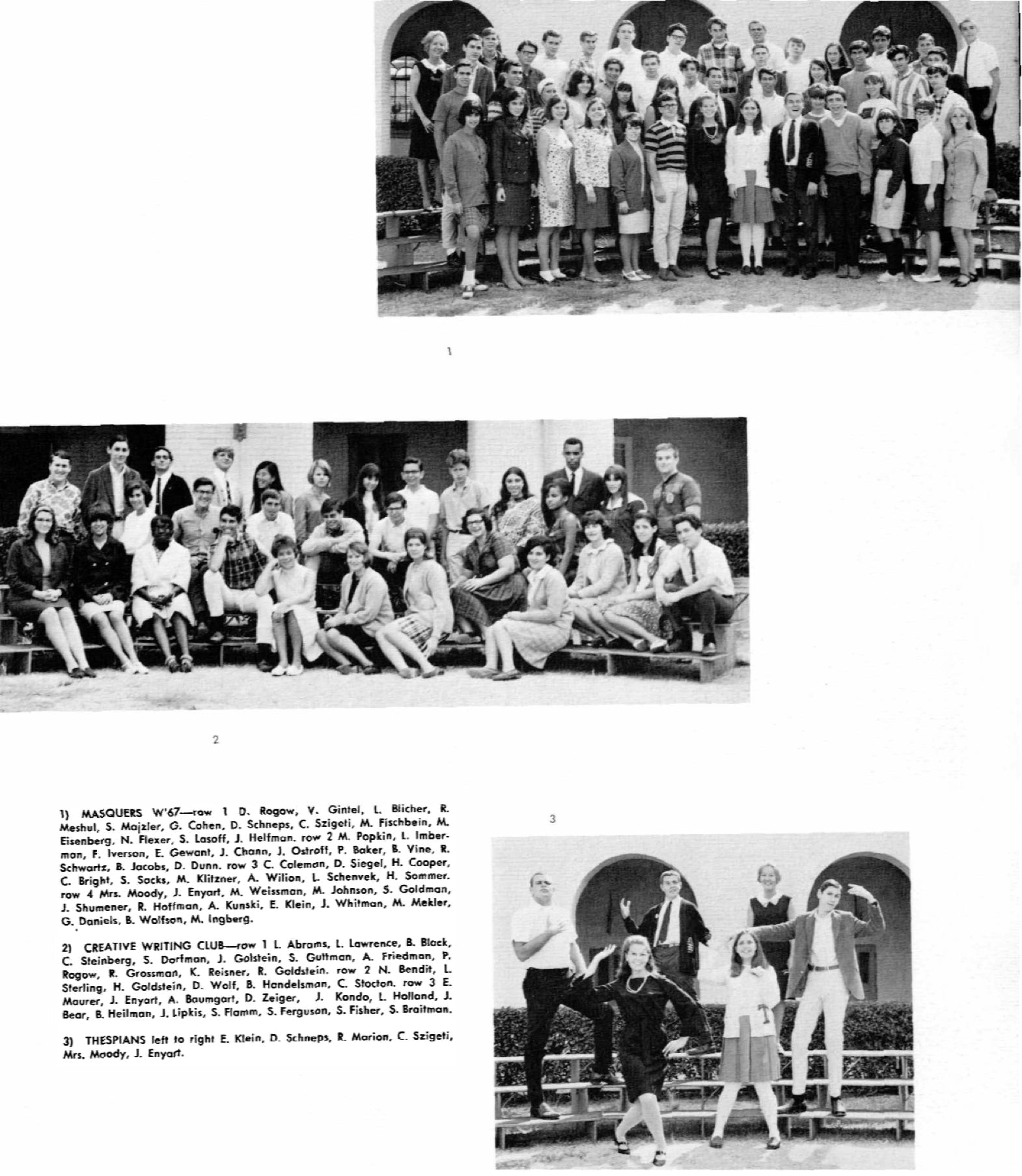 1

2

1) MASQUERS W'67—row 1 D. Rogow, V. Gintel, L. Blicher, R. Meshul, S. Majzler, G. Cohen, D. Schneps, C. Szigeti, M. Fischbein, M. Eisenberg, N. Flexer, S. Lasoff, J. Helfman. row 2 M. Popkin, L. Imberman, F. Iverson, E. Gewant, J. Chann, J. Ostroff, P. Baker, B. Vine, R. Schwartz, B. Jacobs, D. Dunn. row 3 C. Coleman, D. Siegel, H. Cooper, C. Bright, S. Sacks, M. Klitzner, A. Wilion, L. Schenvek, H. Sommer. row 4 Mrs. Moody, J. Enyart, M. Weissman, M. Johnson, S. Goldman, J. Shumener, R. Hoffman, A. Kunski, E. Klein, J. Whitman, M. Mekler, G. Daniels, B. Wolfson, M. Ingberg.

2) CREATIVE WRITING CLUB—row 1 L. Abrams, L. Lawrence, B. Black, C. Steinberg, S. Dorfman, J. Golstein, S. Guttman, A. Friedman, P. Rogow, R. Grossman, K. Reisner, R. Goldstein. row 2 N. Bendit, L. Sterling, H. Goldstein, D. Wolf, B. Handelsman, C. Stocton. row 3 E. Maurer, J. Enyart, A. Baumgart, D. Zeiger, J. Kondo, L. Holland, J. Bear, B. Heilman, J. Lipkis, S. Flamm, S. Ferguson, S. Fisher, S. Braitman.

3) THESPIANS left to right E. Klein, D. Schneps, R. Marion, C. Szigeti, Mrs. Moody, J. Enyart.

3